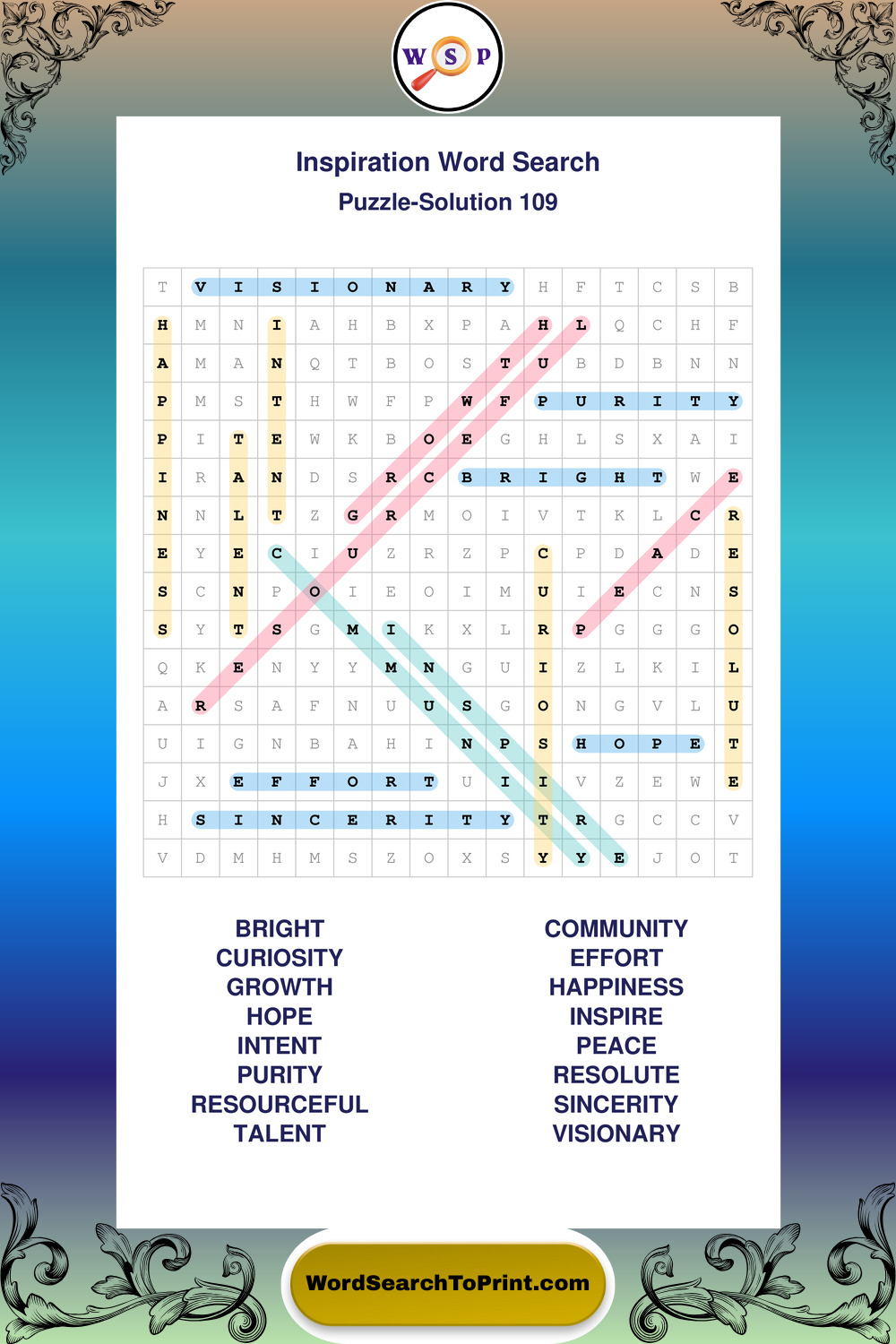 W S P

Inspiration Word Search
Puzzle-Solution 109

| T | V | I | S | I | O | N | A | R | Y | H | F | T | C | S | B |
|---|---|---|---|---|---|---|---|---|---|---|---|---|---|---|---|
| H | M | N | I | A | H | B | X | P | A | H | L | Q | C | H | F |
| A | M | A | N | Q | T | B | O | S | T | U | B | D | B | N | N |
| P | M | S | T | H | W | F | P | W | F | P | U | R | I | T | Y |
| P | I | T | E | W | K | B | O | E | G | H | L | S | X | A | I |
| I | R | A | N | D | S | R | C | B | R | I | G | H | T | W | E |
| N | N | L | T | Z | G | R | M | O | I | V | T | K | L | C | R |
| E | Y | E | C | I | U | Z | R | Z | P | C | P | D | A | D | E |
| S | C | N | P | O | I | E | O | I | M | U | I | E | C | N | S |
| S | Y | T | S | G | M | I | K | X | L | R | P | G | G | G | O |
| Q | K | E | N | Y | Y | M | N | G | U | I | Z | L | K | I | L |
| A | R | S | A | F | N | U | U | S | G | O | N | G | V | L | U |
| U | I | G | N | B | A | H | I | N | P | S | H | O | P | E | T |
| J | X | E | F | F | O | R | T | U | I | I | V | Z | E | W | E |
| H | S | I | N | C | E | R | I | T | Y | T | R | G | C | C | V |
| V | D | M | H | M | S | Z | O | X | S | Y | Y | E | J | O | T |

BRIGHT
CURIOSITY
GROWTH
HOPE
INTENT
PURITY
RESOURCEFUL
TALENT

COMMUNITY
EFFORT
HAPPINESS
INSPIRE
PEACE
RESOLUTE
SINCERITY
VISIONARY

WordSearchToPrint.com